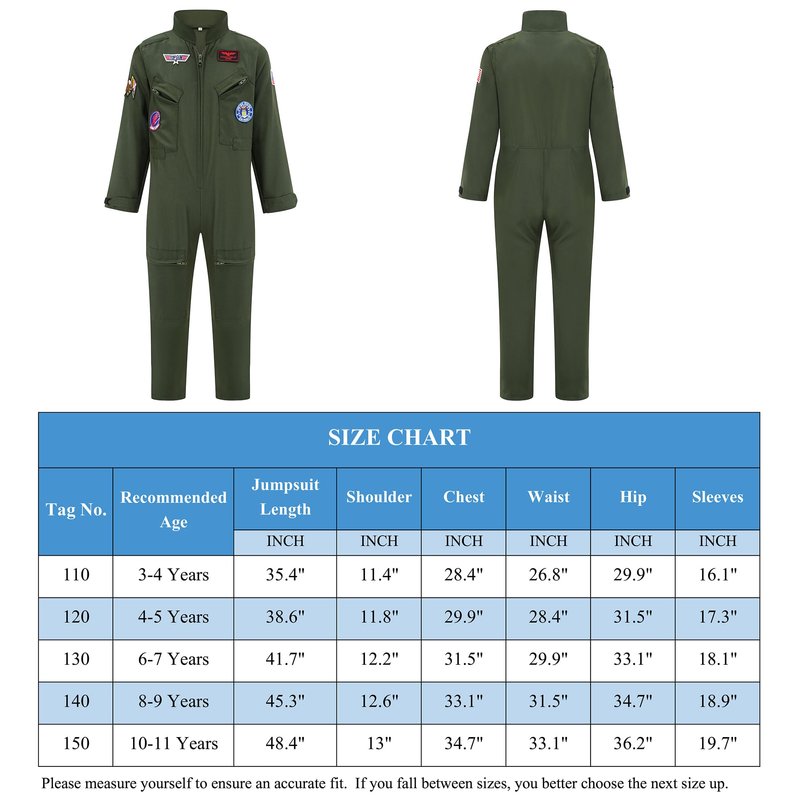 SIZE CHART

| Tag No. | Recommended Age | Jumpsuit Length | Shoulder | Chest | Waist | Hip | Sleeves |
|---|---|---|---|---|---|---|---|
| | | INCH | INCH | INCH | INCH | INCH | INCH |
| 110 | 3-4 Years | 35.4" | 11.4" | 28.4" | 26.8" | 29.9" | 16.1" |
| 120 | 4-5 Years | 38.6" | 11.8" | 29.9" | 28.4" | 31.5" | 17.3" |
| 130 | 6-7 Years | 41.7" | 12.2" | 31.5" | 29.9" | 33.1" | 18.1" |
| 140 | 8-9 Years | 45.3" | 12.6" | 33.1" | 31.5" | 34.7" | 18.9" |
| 150 | 10-11 Years | 48.4" | 13" | 34.7" | 33.1" | 36.2" | 19.7" |

Please measure yourself to ensure an accurate fit. If you fall between sizes, you better choose the next size up.